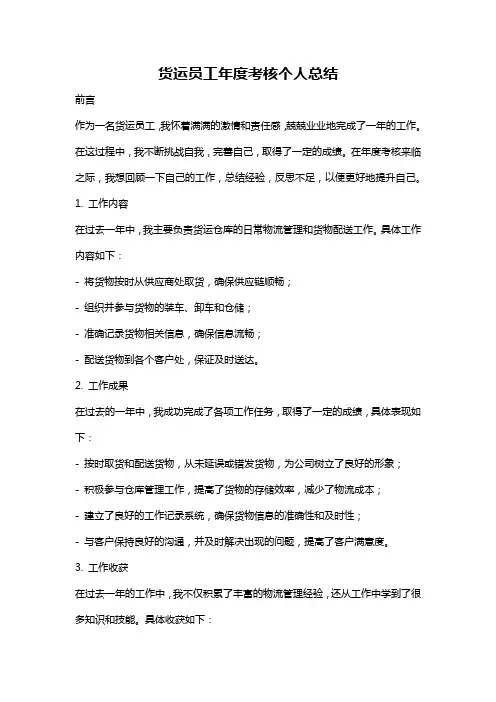 货运员工年度考核个人总结

前言

作为一名货运员工，我怀着满满的激情和责任感，兢兢业业地完成了一年的工作。在这过程中，我不断挑战自我，完善自己，取得了一定的成绩。在年度考核来临之际，我想回顾一下自己的工作，总结经验，反思不足，以便更好地提升自己。

1. 工作内容

在过去一年中，我主要负责货运仓库的日常物流管理和货物配送工作。具体工作内容如下：

- 将货物按时从供应商处取货，确保供应链顺畅；

- 组织并参与货物的装车、卸车和仓储；

- 准确记录货物相关信息，确保信息流畅；

- 配送货物到各个客户处，保证及时送达。

2. 工作成果

在过去的一年中，我成功完成了各项工作任务，取得了一定的成绩，具体表现如下：

- 按时取货和配送货物，从未延误或错发货物，为公司树立了良好的形象；

- 积极参与仓库管理工作，提高了货物的存储效率，减少了物流成本；

- 建立了良好的工作记录系统，确保货物信息的准确性和及时性；

- 与客户保持良好的沟通，并及时解决出现的问题，提高了客户满意度。

3. 工作收获

在过去一年的工作中，我不仅积累了丰富的物流管理经验，还从工作中学到了很多知识和技能。具体收获如下：